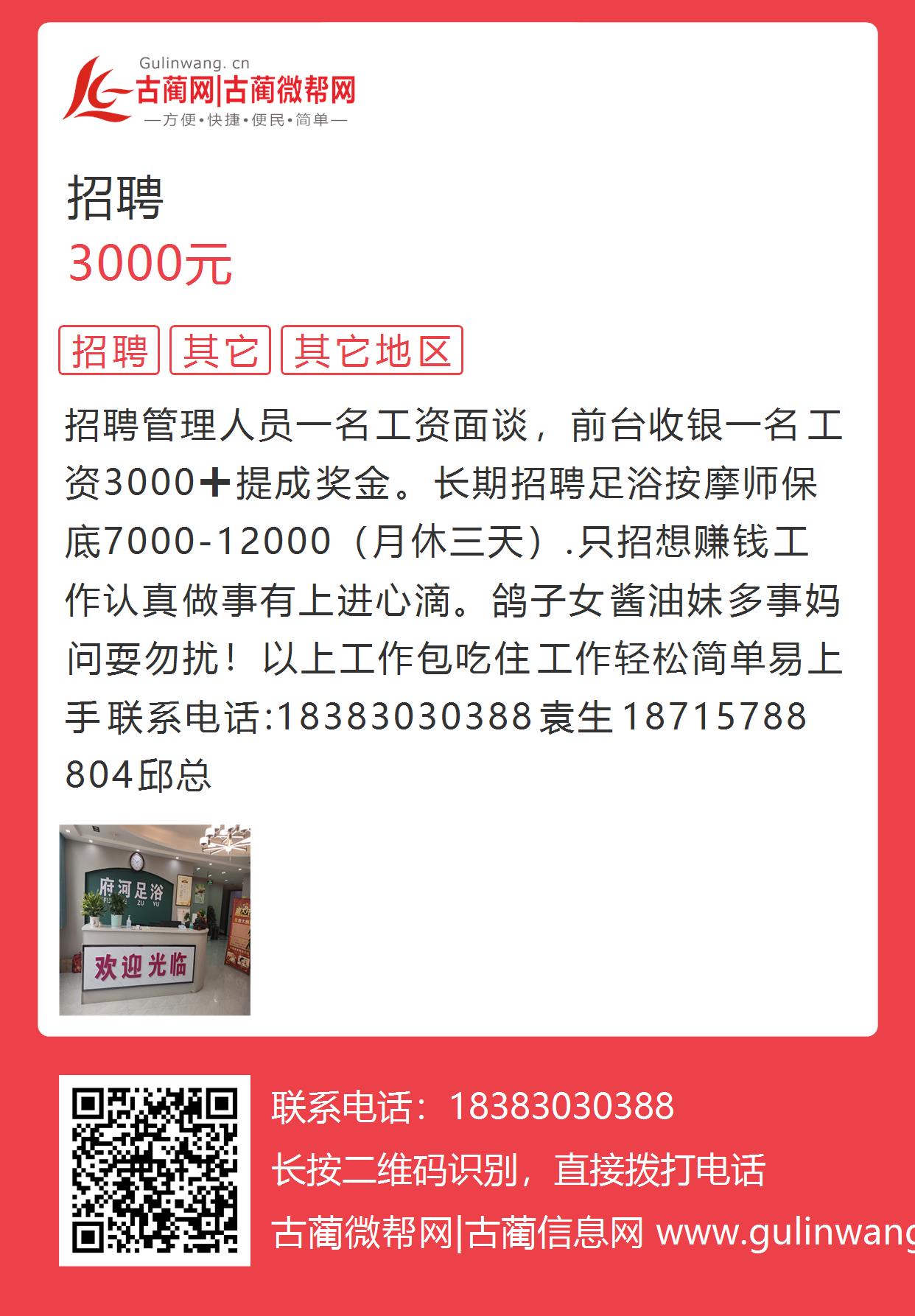 Gulinwang. cn
古蔺网|古蔺微帮网
—方便•快捷•便民•简单—

招聘
3000元

招聘 其它 其它地区

招聘管理人员一名工资面谈，前台收银一名工资3000➕提成奖金。长期招聘足浴按摩师保底7000-12000（月休三天）.只招想赚钱工作认真做事有上进心滴。鸽子女酱油妹多事妈问耍勿扰！以上工作包吃住工作轻松简单易上手联系电话:18383030388袁生18715788804邱总

府河足浴
FU HE ZU YU
欢迎光临

联系电话：18383030388
长按二维码识别，直接拨打电话
古蔺微帮网|古蔺信息网 www.gulinwang